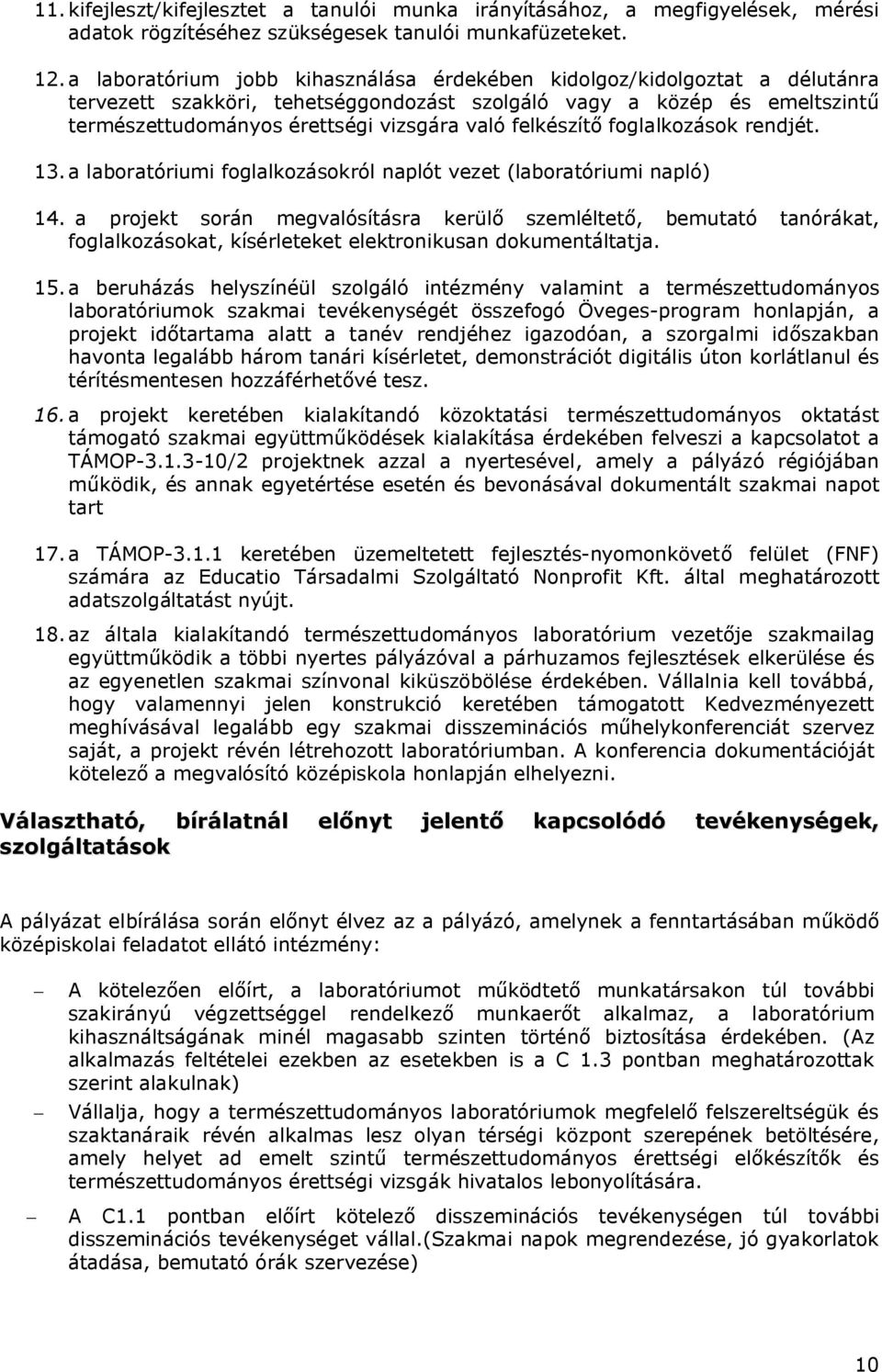 11. kifejleszt/kifejlesztet a tanulói munka irányításához, a megfigyelések, mérési adatok rögzítéséhez szükségesek tanulói munkafüzeteket.

12. a laboratórium jobb kihasználása érdekében kidolgoz/kidolgoztat a délutánra tervezett szakköri, tehetséggondozást szolgáló vagy a közép és emeltszintű természettudományos érettségi vizsgára való felkészítő foglalkozások rendjét.

13. a laboratóriumi foglalkozásokról naplót vezet (laboratóriumi napló)

14. a projekt során megvalósításra kerülő szemléltető, bemutató tanórákat, foglalkozásokat, kísérleteket elektronikusan dokumentáltatja.

15. a beruházás helyszínéül szolgáló intézmény valamint a természettudományos laboratóriumok szakmai tevékenységét összefogó Öveges-program honlapján, a projekt időtartama alatt a tanév rendjéhez igazodóan, a szorgalmi időszakban havonta legalább három tanári kísérletet, demonstrációt digitális úton korlátlanul és térítésmentesen hozzáférhetővé tesz.

16. a projekt keretében kialakítandó közoktatási természettudományos oktatást támogató szakmai együttműködések kialakítása érdekében felveszi a kapcsolatot a TÁMOP-3.1.3-10/2 projektnek azzal a nyertesével, amely a pályázó régiójában működik, és annak egyetértése esetén és bevonásával dokumentált szakmai napot tart

17. a TÁMOP-3.1.1 keretében üzemeltetett fejlesztés-nyomonkövető felület (FNF) számára az Educatio Társadalmi Szolgáltató Nonprofit Kft. által meghatározott adatszolgáltatást nyújt.

18. az általa kialakítandó természettudományos laboratórium vezetője szakmailag együttműködik a többi nyertes pályázóval a párhuzamos fejlesztések elkerülése és az egyenetlen szakmai színvonal kiküszöbölése érdekében. Vállalnia kell továbbá, hogy valamennyi jelen konstrukció keretében támogatott Kedvezményezett meghívásával legalább egy szakmai disszeminációs műhelykonferenciát szervez saját, a projekt révén létrehozott laboratóriumban. A konferencia dokumentációját kötelező a megvalósító középiskola honlapján elhelyezni.

Választható, bírálatnál előnyt jelentő kapcsolódó tevékenységek, szolgáltatások

A pályázat elbírálása során előnyt élvez az a pályázó, amelynek a fenntartásában működő középiskolai feladatot ellátó intézmény:

– A kötelezően előírt, a laboratóriumot működtető munkatársakon túl további szakirányú végzettséggel rendelkező munkaerőt alkalmaz, a laboratórium kihasználtságának minél magasabb szinten történő biztosítása érdekében. (Az alkalmazás feltételei ezekben az esetekben is a C 1.3 pontban meghatározottak szerint alakulnak)

– Vállalja, hogy a természettudományos laboratóriumok megfelelő felszereltségük és szaktanáraik révén alkalmas lesz olyan térségi központ szerepének betöltésére, amely helyet ad emelt szintű természettudományos érettségi előkészítők és természettudományos érettségi vizsgák hivatalos lebonyolítására.

– A C1.1 pontban előírt kötelező disszeminációs tevékenységen túl további disszeminációs tevékenységet vállal.(Szakmai napok megrendezése, jó gyakorlatok átadása, bemutató órák szervezése)

10